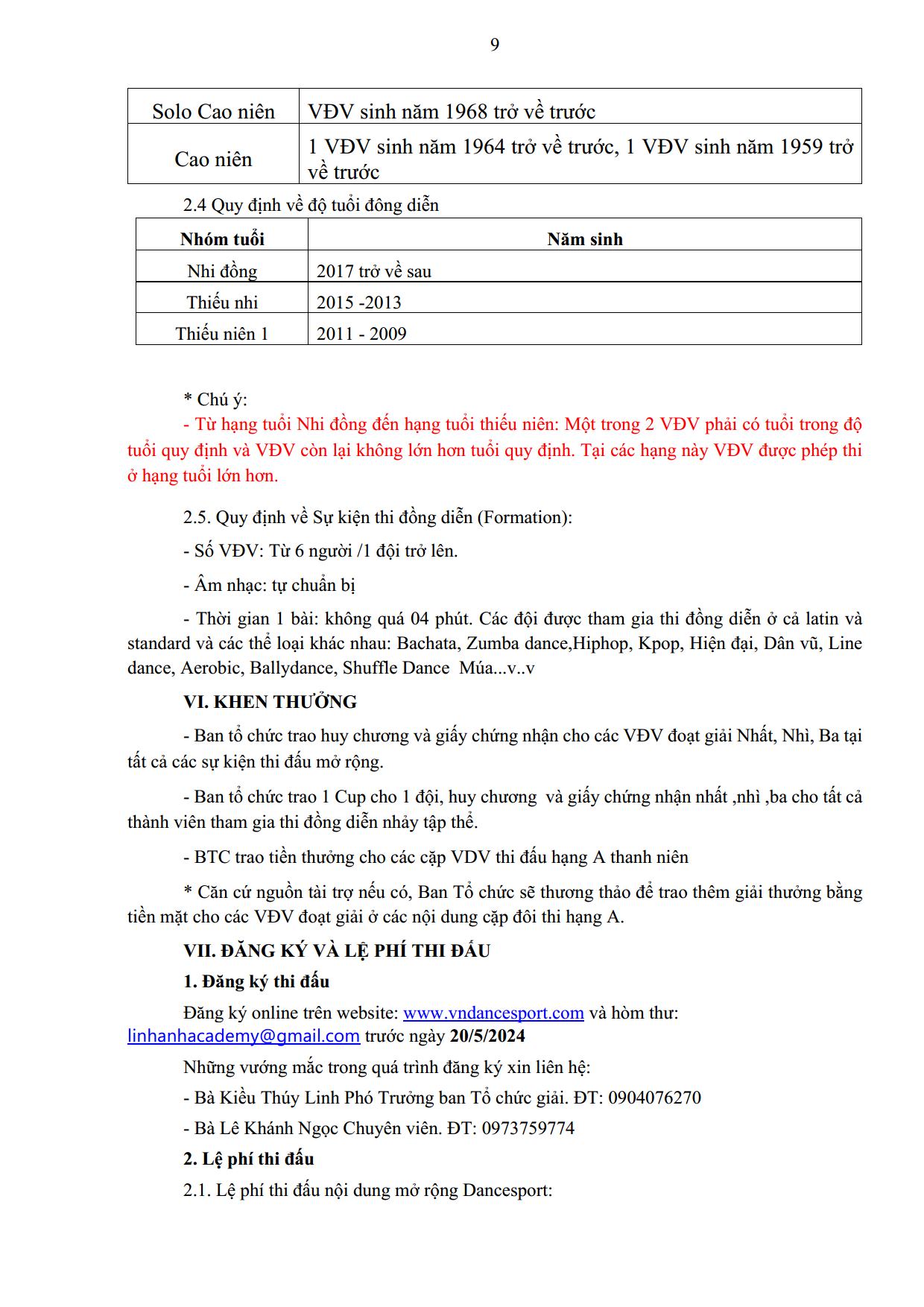 9

| Solo Cao niên | VĐV sinh năm 1968 trở về trước |
|---|---|
| Cao niên | 1 VĐV sinh năm 1964 trở về trước, 1 VĐV sinh năm 1959 trở về trước |

2.4 Quy định về độ tuổi đông diễn

| Nhóm tuổi | Năm sinh |
|---|---|
| Nhi đồng | 2017 trở về sau |
| Thiếu nhi | 2015 -2013 |
| Thiếu niên 1 | 2011 - 2009 |

* Chú ý:

- Từ hạng tuổi Nhi đồng đến hạng tuổi thiếu niên: Một trong 2 VĐV phải có tuổi trong độ tuổi quy định và VĐV còn lại không lớn hơn tuổi quy định. Tại các hạng này VĐV được phép thi ở hạng tuổi lớn hơn.

2.5. Quy định về Sự kiện thi đồng diễn (Formation):

- Số VĐV: Từ 6 người /1 đội trở lên.

- Âm nhạc: tự chuẩn bị

- Thời gian 1 bài: không quá 04 phút. Các đội được tham gia thi đồng diễn ở cả latin và standard và các thể loại khác nhau: Bachata, Zumba dance,Hiphop, Kpop, Hiện đại, Dân vũ, Line dance, Aerobic, Ballydance, Shuffle Dance Múa...v..v

VI. KHEN THƯỞNG

- Ban tổ chức trao huy chương và giấy chứng nhận cho các VĐV đoạt giải Nhất, Nhì, Ba tại tất cả các sự kiện thi đấu mở rộng.

- Ban tổ chức trao 1 Cup cho 1 đội, huy chương và giấy chứng nhận nhất ,nhì ,ba cho tất cả thành viên tham gia thi đồng diễn nhảy tập thể.

- BTC trao tiền thưởng cho các cặp VDV thi đấu hạng A thanh niên

* Căn cứ nguồn tài trợ nếu có, Ban Tổ chức sẽ thương thảo để trao thêm giải thưởng bằng tiền mặt cho các VĐV đoạt giải ở các nội dung cặp đôi thi hạng A.

VII. ĐĂNG KÝ VÀ LỆ PHÍ THI ĐẤU

1. Đăng ký thi đấu

Đăng ký online trên website: www.vndancesport.com và hòm thư: linhanhacademy@gmail.com trước ngày 20/5/2024

Những vướng mắc trong quá trình đăng ký xin liên hệ:

- Bà Kiều Thúy Linh Phó Trưởng ban Tổ chức giải. ĐT: 0904076270

- Bà Lê Khánh Ngọc Chuyên viên. ĐT: 0973759774

2. Lệ phí thi đấu

2.1. Lệ phí thi đấu nội dung mở rộng Dancesport: